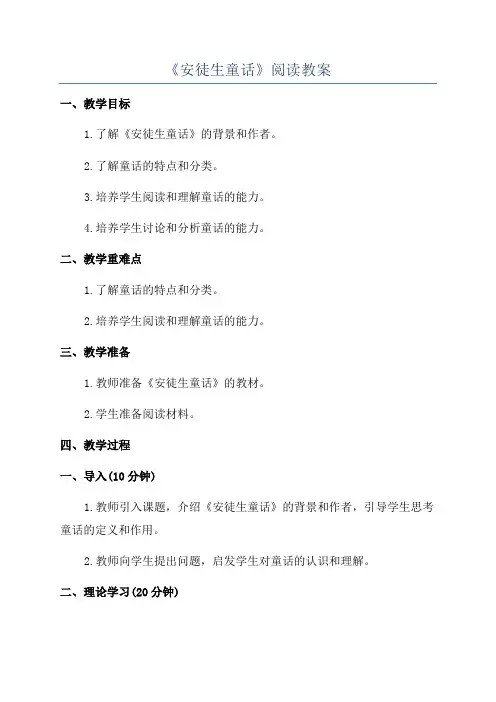 《安徒生童话》阅读教案

一、教学目标

1.了解《安徒生童话》的背景和作者。

2.了解童话的特点和分类。

3.培养学生阅读和理解童话的能力。

4.培养学生讨论和分析童话的能力。

二、教学重难点

1.了解童话的特点和分类。

2.培养学生阅读和理解童话的能力。

三、教学准备

1.教师准备《安徒生童话》的教材。

2.学生准备阅读材料。

四、教学过程

一、导入(10分钟)

1.教师引入课题，介绍《安徒生童话》的背景和作者，引导学生思考童话的定义和作用。

2.教师向学生提出问题，启发学生对童话的认识和理解。

二、理论学习(20分钟)